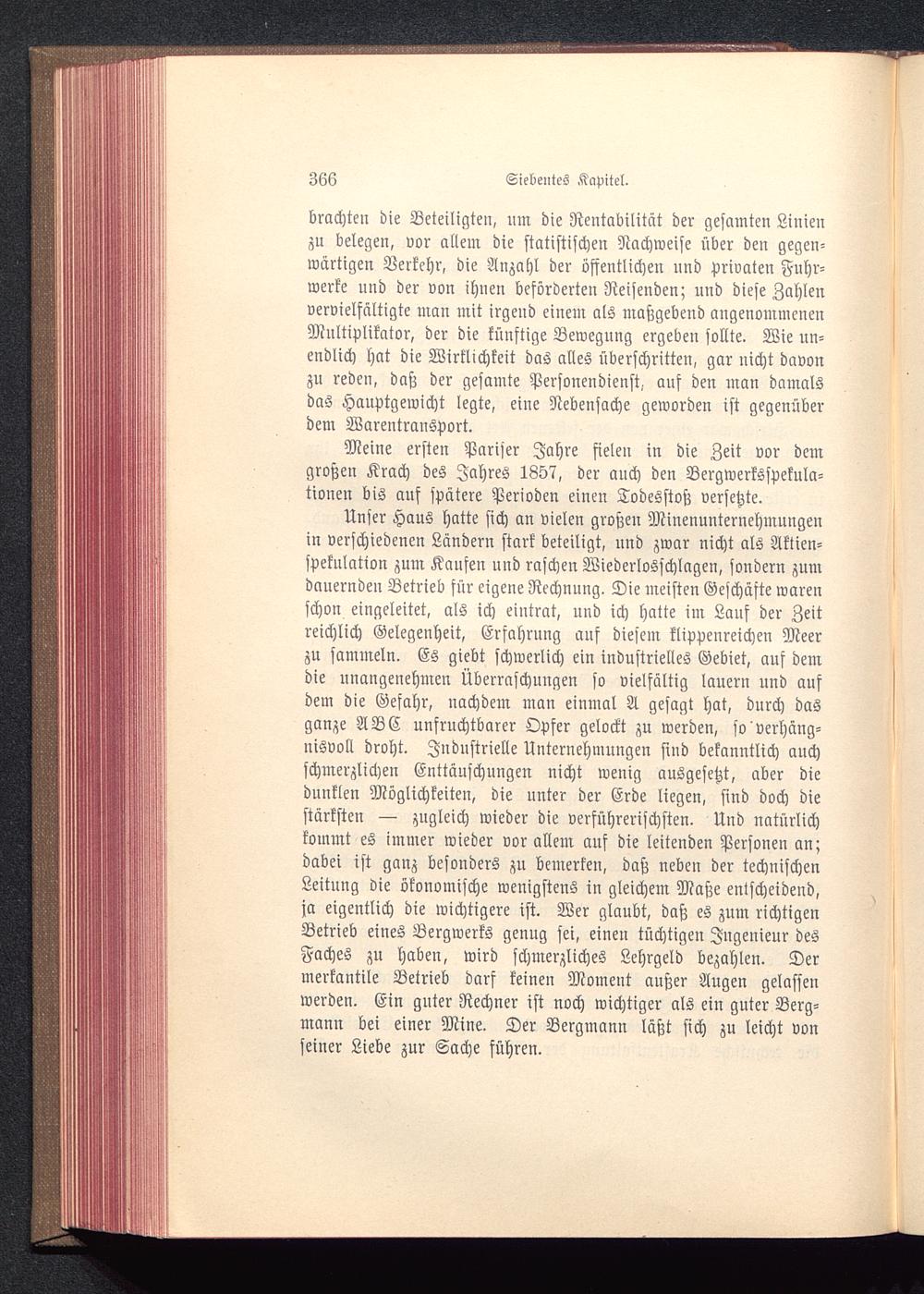 366 Siebentes Kapitel.

brachten die Beteiligten, um die Rentabilität der gesamten Linien zu belegen, vor allem die statistischen Nachweise über den gegenwärtigen Verkehr, die Anzahl der öffentlichen und privaten Fuhrwerke und der von ihnen beförderten Reisenden; und diese Zahlen vervielfältigte man mit irgend einem als maßgebend angenommenen Multiplikator, der die künftige Bewegung ergeben sollte. Wie unendlich hat die Wirklichkeit das alles überschritten, gar nicht davon zu reden, daß der gesamte Personendienst, auf den man damals das Hauptgewicht legte, eine Nebensache geworden ist gegenüber dem Warentransport.

Meine ersten Pariser Jahre fielen in die Zeit vor dem großen Krach des Jahres 1857, der auch den Bergwerksspekulationen bis auf spätere Perioden einen Todesstoß versetzte.

Unser Haus hatte sich an vielen großen Minenunternehmungen in verschiedenen Ländern stark beteiligt, und zwar nicht als Aktienspekulation zum Kaufen und raschen Wiederlosschlagen, sondern zum dauernden Betrieb für eigene Rechnung. Die meisten Geschäfte waren schon eingeleitet, als ich eintrat, und ich hatte im Lauf der Zeit reichlich Gelegenheit, Erfahrung auf diesem klippenreichen Meer zu sammeln. Es giebt schwerlich ein industrielles Gebiet, auf dem die unangenehmen Überraschungen so vielfältig lauern und auf dem die Gefahr, nachdem man einmal A gesagt hat, durch das ganze ABC unfruchtbarer Opfer gelockt zu werden, so verhängnisvoll droht. Industrielle Unternehmungen sind bekanntlich auch schmerzlichen Enttäuschungen nicht wenig ausgesetzt, aber die dunklen Möglichkeiten, die unter der Erde liegen, sind doch die stärksten — zugleich wieder die verführerischsten. Und natürlich kommt es immer wieder vor allem auf die leitenden Personen an; dabei ist ganz besonders zu bemerken, daß neben der technischen Leitung die ökonomische wenigstens in gleichem Maße entscheidend, ja eigentlich die wichtigere ist. Wer glaubt, daß es zum richtigen Betrieb eines Bergwerks genug sei, einen tüchtigen Ingenieur des Faches zu haben, wird schmerzliches Lehrgeld bezahlen. Der merkantile Betrieb darf keinen Moment außer Augen gelassen werden. Ein guter Rechner ist noch wichtiger als ein guter Bergmann bei einer Mine. Der Bergmann läßt sich zu leicht von seiner Liebe zur Sache führen.